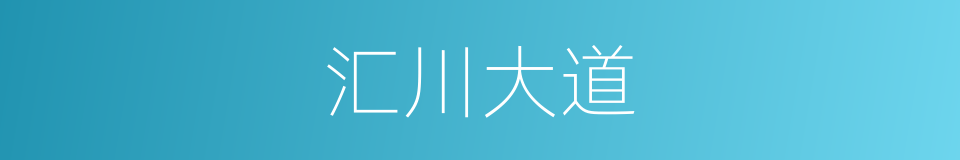 汇川大道